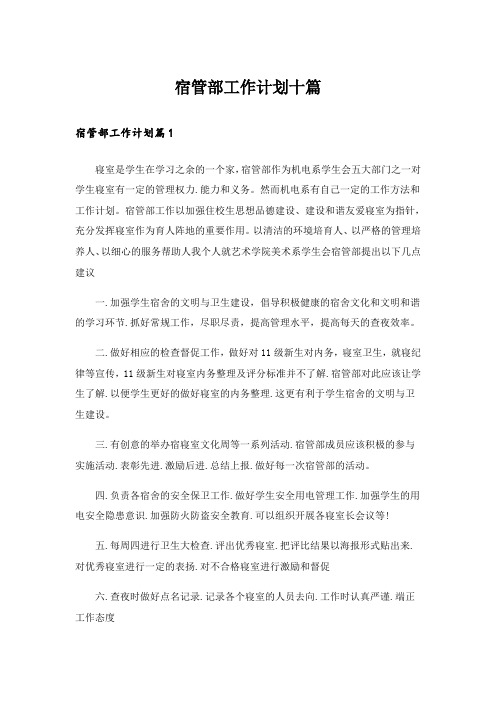 宿管部工作计划十篇

宿管部工作计划篇1

寝室是学生在学习之余的一个家，宿管部作为机电系学生会五大部门之一对学生寝室有一定的管理权力.能力和义务。然而机电系有自己一定的工作方法和工作计划。宿管部工作以加强住校生思想品德建设、建设和谐友爱寝室为指针，充分发挥寝室作为育人阵地的重要作用。以清洁的环境培育人、以严格的管理培养人、以细心的服务帮助人我个人就艺术学院美术系学生会宿管部提出以下几点建议

一.加强学生宿舍的文明与卫生建设，倡导积极健康的宿舍文化和文明和谐的学习环节.抓好常规工作，尽职尽责，提高管理水平，提高每天的查夜效率。

二.做好相应的检查督促工作，做好对11级新生对内务，寝室卫生，就寝纪律等宣传，11级新生对寝室内务整理及评分标准并不了解.宿管部对此应该让学生了解.以便学生更好的做好寝室的内务整理.这更有利于学生宿舍的文明与卫生建设。

三.有创意的举办宿寝室文化周等一系列活动.宿管部成员应该积极的参与实施活动.表彰先进.激励后进.总结上报.做好每一次宿管部的活动。

四.负责各宿舍的安全保卫工作.做好学生安全用电管理工作.加强学生的用电安全隐患意识.加强防火防盗安全教育.可以组织开展各寝室长会议等!

五.每周四进行卫生大检查.评出优秀寝室.把评比结果以海报形式贴出来.对优秀寝室进行一定的表扬.对不合格寝室进行激励和督促

六.查夜时做好点名记录.记录各个寝室的人员去向.工作时认真严谨.端正工作态度